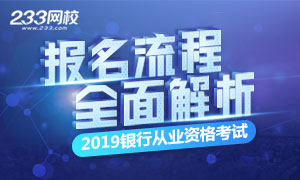 233网校
www.233.com

报名流程
全面解析

2019银行从业资格考试